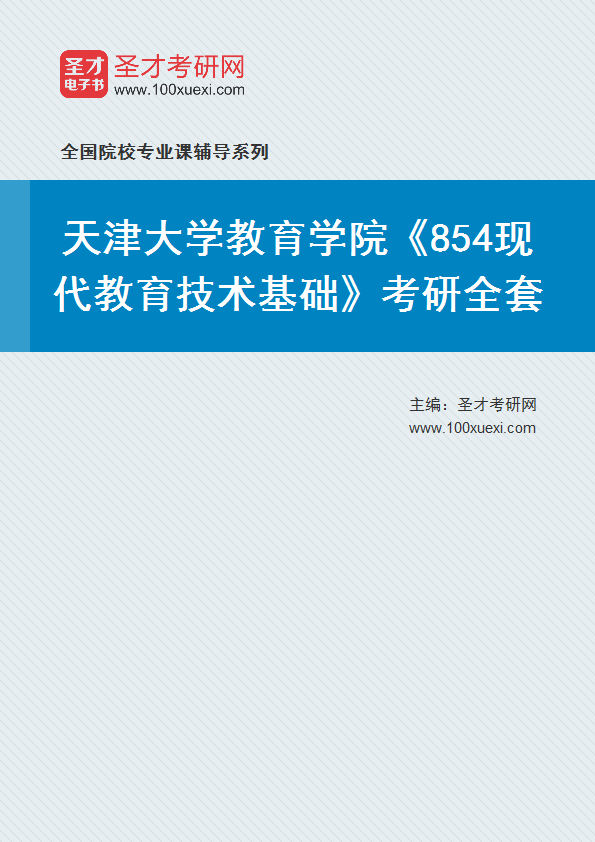 圣才
电子书
圣才考研网
www.100xuexi.com

全国院校专业课辅导系列

天津大学教育学院《854现代教育技术基础》考研全套

主编：圣才考研网
www.100xuexi.com